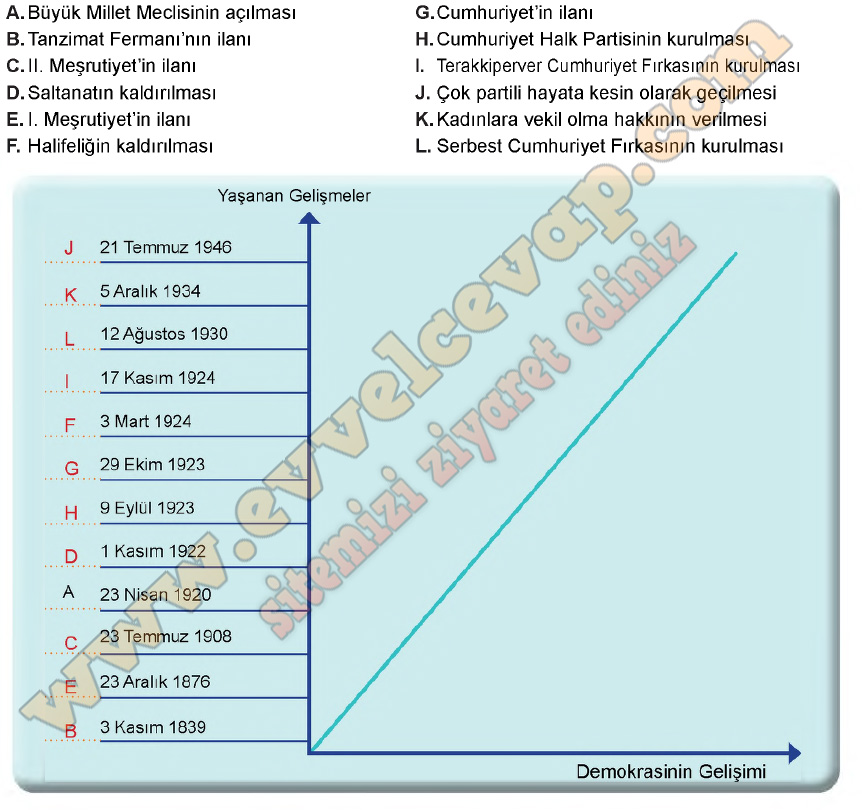 A. Büyük Millet Meclisinin açılması
B. Tanzimat Fermanı'nın ilanı
C. II. Meşrutiyet'in ilanı
D. Saltanatın kaldırılması
E. I. Meşrutiyet'in ilanı
F. Halifeliğin kaldırılması

G. Cumhuriyet'in ilanı
H. Cumhuriyet Halk Partisinin kurulması
I. Terakkiperver Cumhuriyet Fırkasının kurulması
J. Çok partili hayata kesin olarak geçilmesi
K. Kadınlara vekil olma hakkının verilmesi
L. Serbest Cumhuriyet Fırkasının kurulması

Yaşanan Gelişmeler

J 21 Temmuz 1946
K 5 Aralık 1934
L 12 Ağustos 1930
I 17 Kasım 1924
F 3 Mart 1924
G 29 Ekim 1923
H 9 Eylül 1923
D 1 Kasım 1922
A 23 Nisan 1920
C 23 Temmuz 1908
E 23 Aralık 1876
B 3 Kasım 1839

Demokrasinin Gelişimi

www.evvelcevap.com
sitemizi ziyaret ediniz